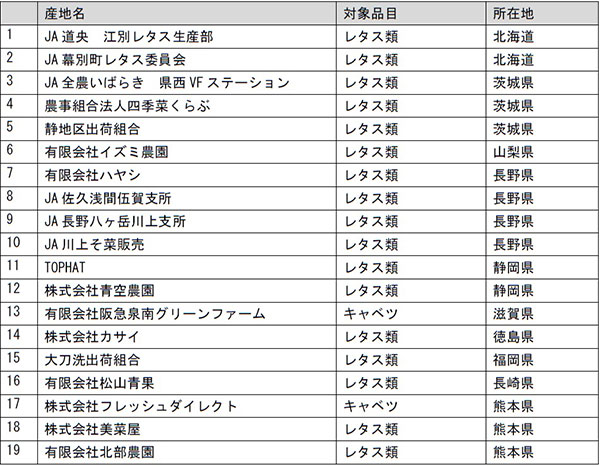 |  | 産地名 | 対象品目 | 所在地 |
|---|---|---|---|
| 1 | JA 道央　江別レタス生産部 | レタス類 | 北海道 |
| 2 | JA 幕別町レタス委員会 | レタス類 | 北海道 |
| 3 | JA 全農いばらき　県西 VF ステーション | レタス類 | 茨城県 |
| 4 | 農事組合法人四季菜くらぶ | レタス類 | 茨城県 |
| 5 | 静地区出荷組合 | レタス類 | 茨城県 |
| 6 | 有限会社イズミ農園 | レタス類 | 山梨県 |
| 7 | 有限会社ハヤシ | レタス類 | 長野県 |
| 8 | JA 佐久浅間伍賀支所 | レタス類 | 長野県 |
| 9 | JA 長野八ヶ岳川上支所 | レタス類 | 長野県 |
| 10 | JA 川上そ菜販売 | レタス類 | 長野県 |
| 11 | TOPHAT | レタス類 | 静岡県 |
| 12 | 株式会社青空農園 | レタス類 | 静岡県 |
| 13 | 有限会社阪急泉南グリーンファーム | キャベツ | 滋賀県 |
| 14 | 株式会社カサイ | レタス類 | 徳島県 |
| 15 | 大刀洗出荷組合 | レタス類 | 福岡県 |
| 16 | 有限会社松山青果 | レタス類 | 長崎県 |
| 17 | 株式会社フレッシュダイレクト | キャベツ | 熊本県 |
| 18 | 株式会社美菜屋 | レタス類 | 熊本県 |
| 19 | 有限会社北部農園 | レタス類 | 熊本県 |